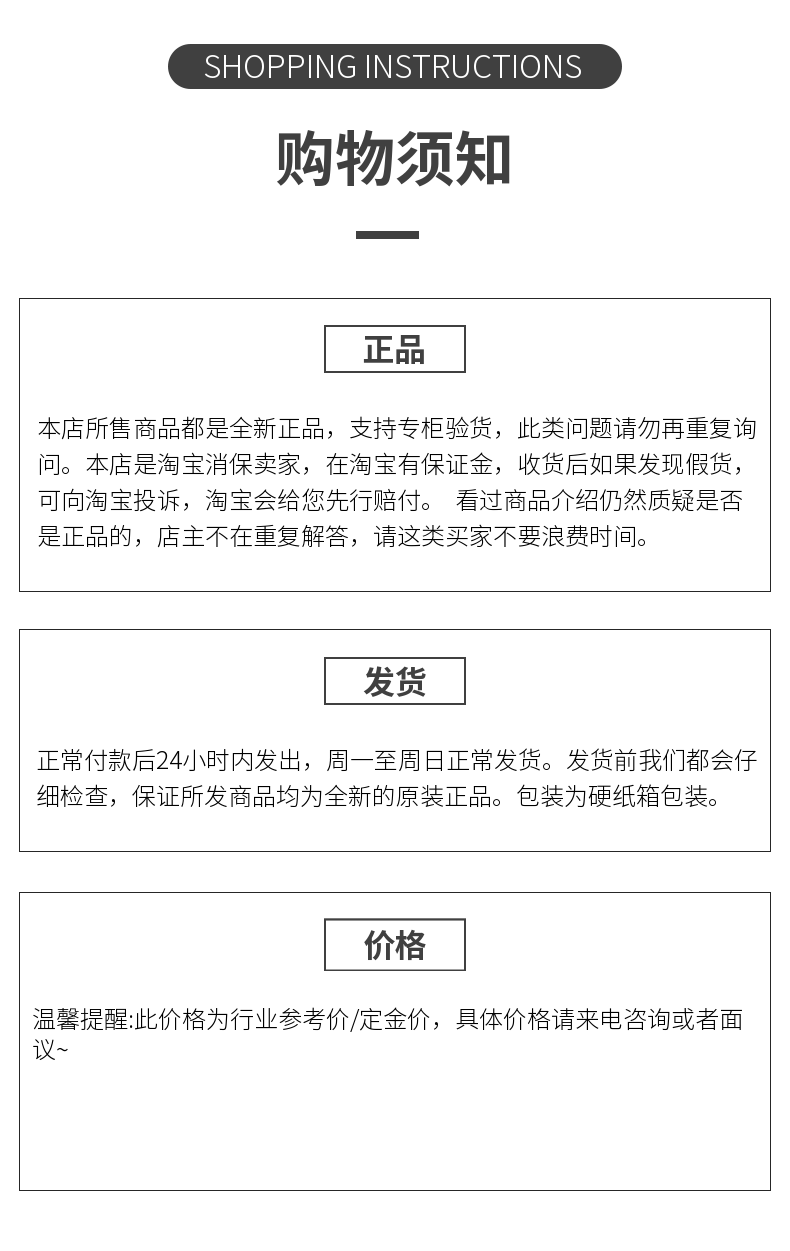 SHOPPING INSTRUCTIONS

购物须知

正品

本店所售商品都是全新正品，支持专柜验货，此类问题请勿再重复询问。本店是淘宝消保卖家，在淘宝有保证金，收货后如果发现假货，可向淘宝投诉，淘宝会给您先行赔付。 看过商品介绍仍然质疑是否是正品的，店主不在重复解答，请这类买家不要浪费时间。

发货

正常付款后24小时内发出，周一至周日正常发货。发货前我们都会仔细检查，保证所发商品均为全新的原装正品。包装为硬纸箱包装。

价格

温馨提醒:此价格为行业参考价/定金价，具体价格请来电咨询或者面议~